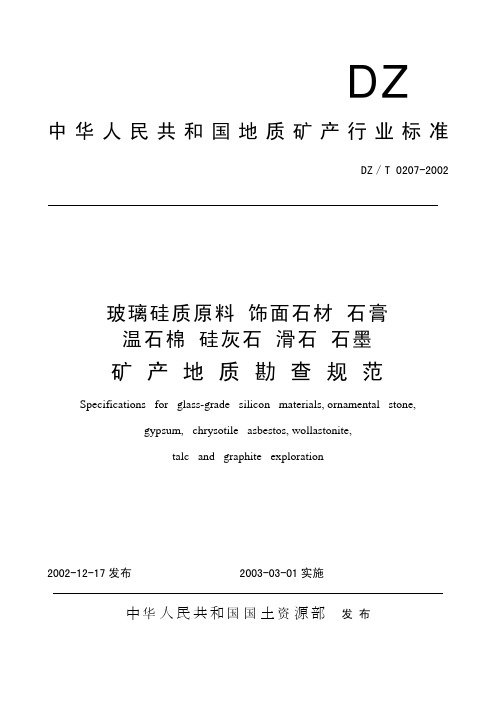 DZ

中华人民共和国地质矿产行业标准

DZ / T 0207-2002

玻璃硅质原料 饰面石材 石膏
温石棉 硅灰石 滑石 石墨
矿产地质勘查规范

Specifications for glass-grade silicon materials, ornamental stone, gypsum, chrysotile asbestos, wollastonite, talc and graphite exploration

2002-12-17 发布

2003-03-01 实施

中华人民共和国国土资源部 发布